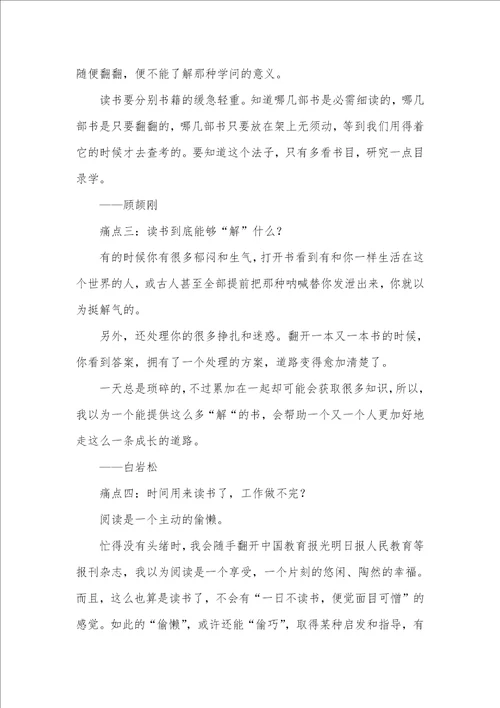 随便翻翻，便不能了解那种学问的意义。

读书要分别书籍的缓急轻重。知道哪几部书是必需细读的，哪几部书是只要翻翻的，哪几部书只要放在架上无须动，等到我们用得着它的时候才去查考的。要知道这个法子，只有多看书目，研究一点目录学。

——顾颉刚

痛点三：读书到底能够“解”什么？

有的时候你有很多郁闷和生气，打开书看到有和你一样生活在这个世界的人，或古人甚至全部提前把那种呐喊替你发泄出来，你就以为挺解气的。

另外，还处理你的很多挣扎和迷惑。翻开一本又一本书的时候，你看到答案，拥有了一个处理的方案，道路变得愈加清楚了。

一天总是琐碎的，不过累加在一起却可能会获取很多知识，所以，我以为一个能提供这么多“解“的书，会帮助一个又一个人更加好地走这么一条成长的道路。

——白岩松

痛点四：时间用来读书了，工作做不完？

阅读是一个主动的偷懒。

忙得没有头绪时，我会随手翻开中国教育报光明日报人民教育等报刊杂志，我以为阅读是一个享受，一个片刻的悠闲、陶然的幸福。而且，这么也算是读书了，不会有“一日不读书，便觉面目可憎”的感觉。如此的“偷懒”，或许还能“偷巧”，取得某种启发和指导，有